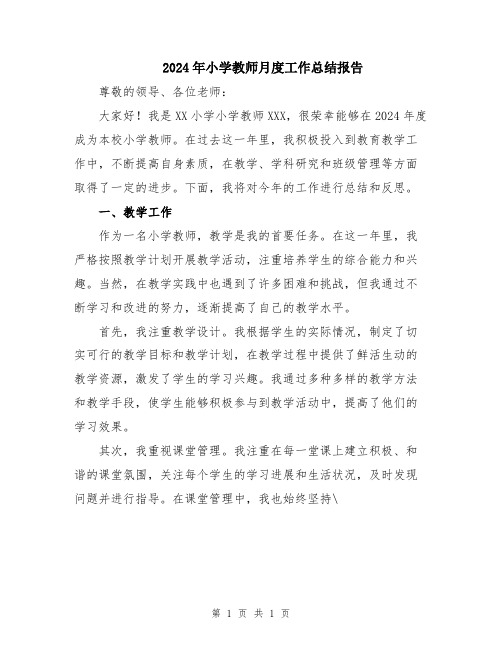 2024年小学教师月度工作总结报告

尊敬的领导、各位老师：

大家好！我是XX小学小学教师XXX，很荣幸能够在2024年度成为本校小学教师。在过去这一年里，我积极投入到教育教学工作中，不断提高自身素质，在教学、学科研究和班级管理等方面取得了一定的进步。下面，我将对今年的工作进行总结和反思。

一、教学工作

作为一名小学教师，教学是我的首要任务。在这一年里，我严格按照教学计划开展教学活动，注重培养学生的综合能力和兴趣。当然，在教学实践中也遇到了许多困难和挑战，但我通过不断学习和改进的努力，逐渐提高了自己的教学水平。

首先，我注重教学设计。我根据学生的实际情况，制定了切实可行的教学目标和教学计划，在教学过程中提供了鲜活生动的教学资源，激发了学生的学习兴趣。我通过多种多样的教学方法和教学手段，使学生能够积极参与到教学活动中，提高了他们的学习效果。

其次，我重视课堂管理。我注重在每一堂课上建立积极、和谐的课堂氛围，关注每个学生的学习进展和生活状况，及时发现问题并进行指导。在课堂管理中，我也始终坚持\

第 1 页 共 1 页